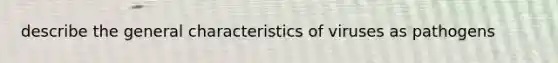 describe the general characteristics of viruses as pathogens